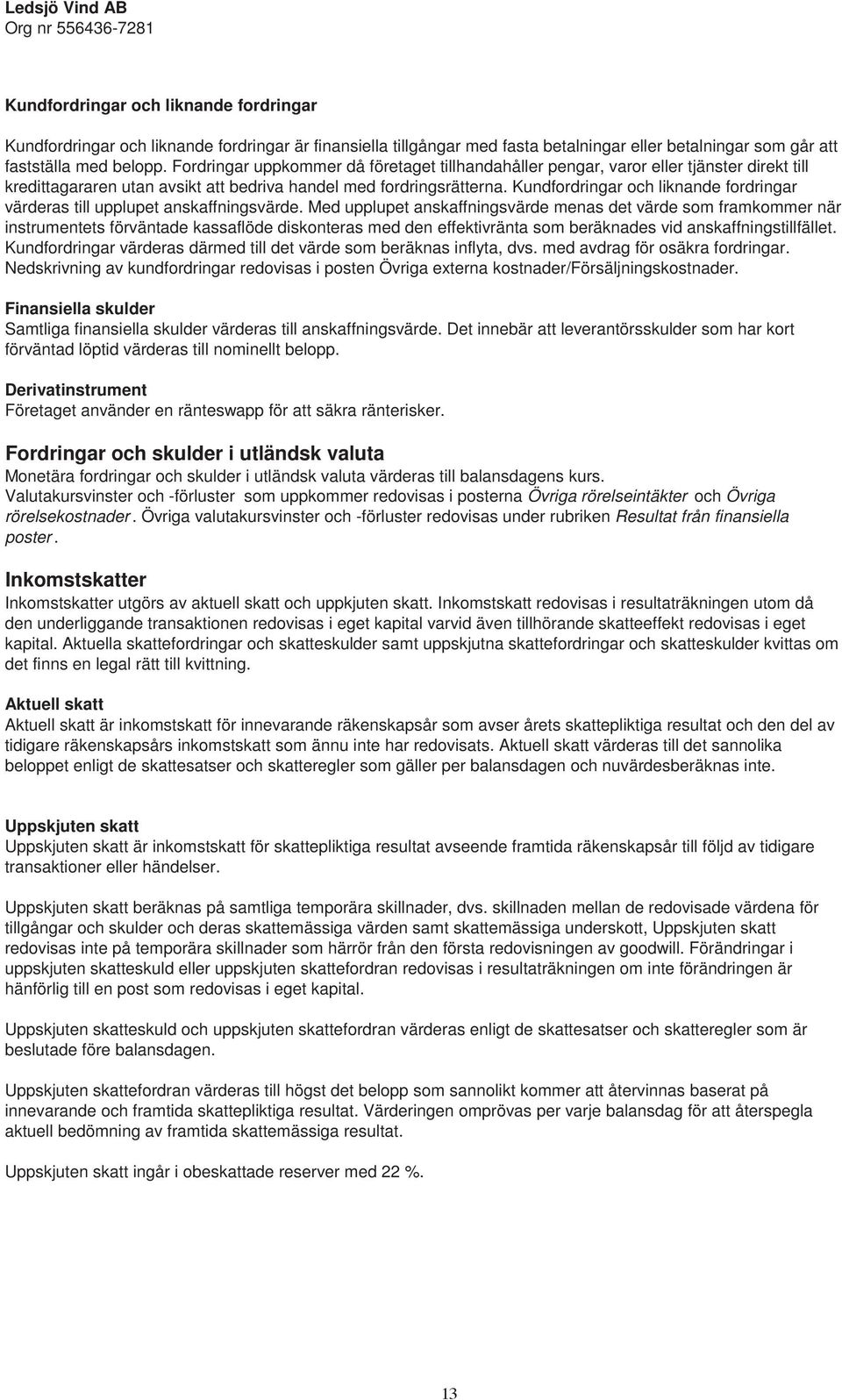 Ledsjö Vind AB
Org nr 556436-7281

Kundfordringar och liknande fordringar

Kundfordringar och liknande fordringar är finansiella tillgångar med fasta betalningar eller betalningar som går att fastställa med belopp. Fordringar uppkommer då företaget tillhandahåller pengar, varor eller tjänster direkt till kredittagararen utan avsikt att bedriva handel med fordringsrätterna. Kundfordringar och liknande fordringar värderas till upplupet anskaffningsvärde. Med upplupet anskaffningsvärde menas det värde som framkommer när instrumentets förväntade kassaflöde diskonteras med den effektivränta som beräknades vid anskaffningstillfället. Kundfordringar värderas därmed till det värde som beräknas inflyta, dvs. med avdrag för osäkra fordringar. Nedskrivning av kundfordringar redovisas i posten Övriga externa kostnader/Försäljningskostnader.

Finansiella skulder
Samtliga finansiella skulder värderas till anskaffningsvärde. Det innebär att leverantörsskulder som har kort förväntad löptid värderas till nominellt belopp.

Derivatinstrument
Företaget använder en ränteswapp för att säkra ränterisker.

Fordringar och skulder i utländsk valuta
Monetära fordringar och skulder i utländsk valuta värderas till balansdagens kurs. Valutakursvinster och -förluster som uppkommer redovisas i posterna Övriga rörelseintäkter och Övriga rörelsekostnader. Övriga valutakursvinster och -förluster redovisas under rubriken Resultat från finansiella poster.

Inkomstskatter
Inkomstskatter utgörs av aktuell skatt och uppkjuten skatt. Inkomstskatt redovisas i resultaträkningen utom då den underliggande transaktionen redovisas i eget kapital varvid även tillhörande skatteeffekt redovisas i eget kapital. Aktuella skattefordringar och skatteskulder samt uppskjutna skattefordringar och skatteskulder kvittas om det finns en legal rätt till kvittning.

Aktuell skatt
Aktuell skatt är inkomstskatt för innevarande räkenskapsår som avser årets skattepliktiga resultat och den del av tidigare räkenskapsårs inkomstskatt som ännu inte har redovisats. Aktuell skatt värderas till det sannolika beloppet enligt de skattesatser och skatteregler som gäller per balansdagen och nuvärdesberäknas inte.

Uppskjuten skatt
Uppskjuten skatt är inkomstskatt för skattepliktiga resultat avseende framtida räkenskapsår till följd av tidigare transaktioner eller händelser.

Uppskjuten skatt beräknas på samtliga temporära skillnader, dvs. skillnaden mellan de redovisade värdena för tillgångar och skulder och deras skattemässiga värden samt skattemässiga underskott, Uppskjuten skatt redovisas inte på temporära skillnader som härrör från den första redovisningen av goodwill. Förändringar i uppskjuten skatteskuld eller uppskjuten skattefordran redovisas i resultaträkningen om inte förändringen är hänförlig till en post som redovisas i eget kapital.

Uppskjuten skatteskuld och uppskjuten skattefordran värderas enligt de skattesatser och skatteregler som är beslutade före balansdagen.

Uppskjuten skattefordran värderas till högst det belopp som sannolikt kommer att återvinnas baserat på innevarande och framtida skattepliktiga resultat. Värderingen omprövas per varje balansdag för att återspegla aktuell bedömning av framtida skattemässiga resultat.

Uppskjuten skatt ingår i obeskattade reserver med 22 %.

13